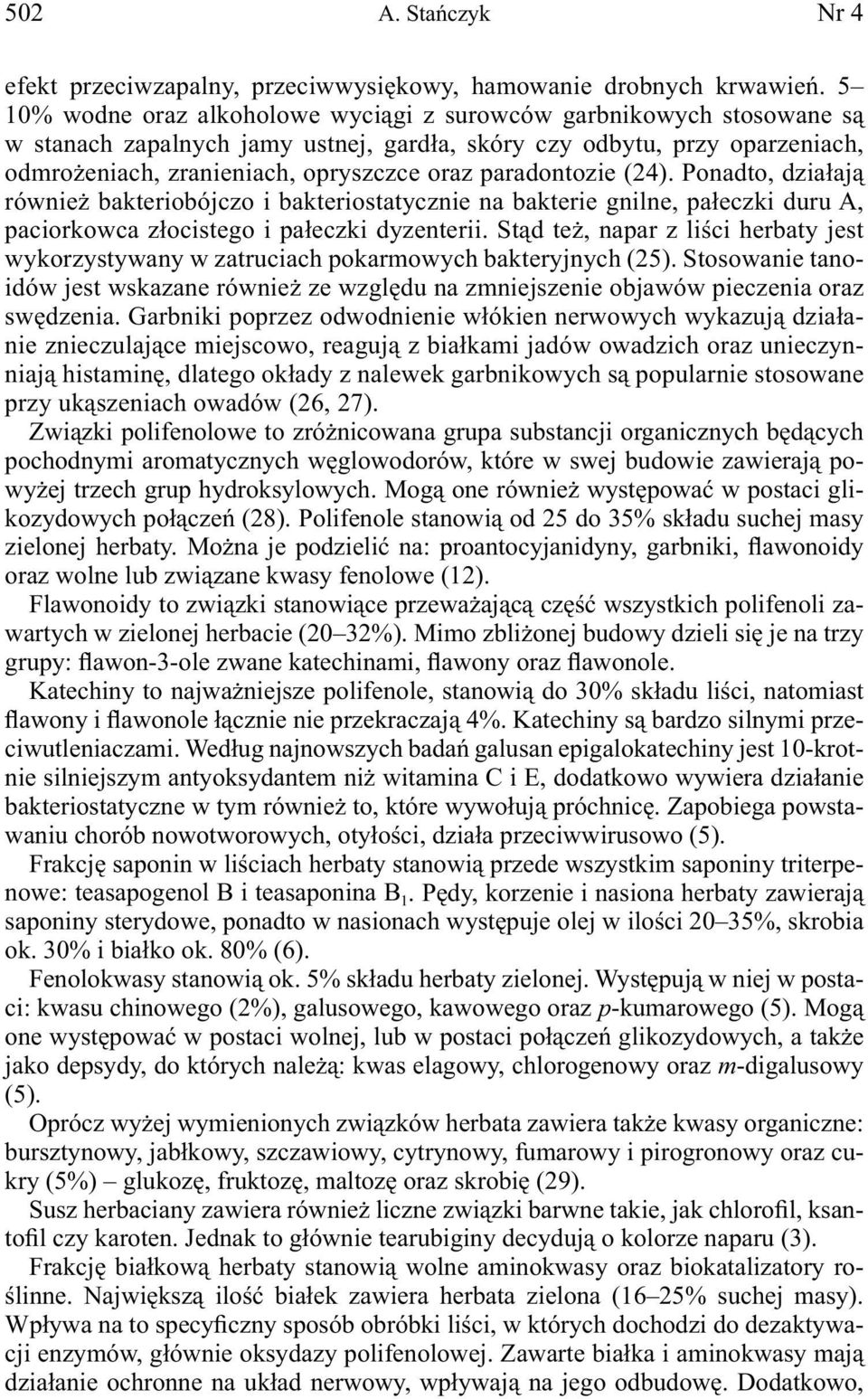 502 A. Stańczyk Nr 4

efekt przeciwzapalny, przeciwwysiękowy, hamowanie drobnych krwawień. 5–10% wodne oraz alkoholowe wyciągi z surowców garbnikowych stosowane są w stanach zapalnych jamy ustnej, gardła, skóry czy odbytu, przy oparzeniach, odmrożeniach, zranieniach, opryszczce oraz paradontozie (24). Ponadto, działają również bakteriobójczo i bakteriostatycznie na bakterie gnilne, pałeczki duru A, paciorkowca złocistego i pałeczki dyzenterii. Stąd też, napar z liści herbaty jest wykorzystywany w zatruciach pokarmowych bakteryjnych (25). Stosowanie tanoidów jest wskazane również ze względu na zmniejszenie objawów pieczenia oraz swędzenia. Garbniki poprzez odwodnienie włókien nerwowych wykazują działanie znieczulające miejscowo, reagują z białkami jadów owadzich oraz unieczynniają histaminę, dlatego okłady z nalewek garbnikowych są popularnie stosowane przy ukąszeniach owadów (26, 27).

Związki polifenolowe to zróżnicowana grupa substancji organicznych będących pochodnymi aromatycznych węglowodorów, które w swej budowie zawierają powyżej trzech grup hydroksylowych. Mogą one również występować w postaci glikozydowych połączeń (28). Polifenole stanowią od 25 do 35% składu suchej masy zielonej herbaty. Można je podzielić na: proantocyjanidyny, garbniki, flawonoidy oraz wolne lub związane kwasy fenolowe (12).

Flawonoidy to związki stanowiące przeważającą część wszystkich polifenoli zawartych w zielonej herbacie (20–32%). Mimo zbliżonej budowy dzieli się je na trzy grupy: flawon-3-ole zwane katechinami, flawony oraz flawonole.

Katechiny to najważniejsze polifenole, stanowią do 30% składu liści, natomiast flawony i flawonole łącznie nie przekraczają 4%. Katechiny są bardzo silnymi przeciwutleniaczami. Według najnowszych badań galusan epigalokatechiny jest 10-krotnie silniejszym antyoksydantem niż witamina C i E, dodatkowo wywiera działanie bakteriostatyczne w tym również to, które wywołują próchnicę. Zapobiega powstawaniu chorób nowotworowych, otyłości, działa przeciwwirusowo (5).

Frakcję saponin w liściach herbaty stanowią przede wszystkim saponiny triterpenowe: teasapogenol B i teasaponina $B_1$. Pędy, korzenie i nasiona herbaty zawierają saponiny sterydowe, ponadto w nasionach występuje olej w ilości 20–35%, skrobia ok. 30% i białko ok. 80% (6).

Fenolokwasy stanowią ok. 5% składu herbaty zielonej. Występują w niej w postaci: kwasu chinowego (2%), galusowego, kawowego oraz p-kumarowego (5). Mogą one występować w postaci wolnej, lub w postaci połączeń glikozydowych, a także jako depsydy, do których należą: kwas elagowy, chlorogenowy oraz m-digalusowy (5).

Oprócz wyżej wymienionych związków herbata zawiera także kwasy organiczne: bursztynowy, jabłkowy, szczawiowy, cytrynowy, fumarowy i pirogronowy oraz cukry (5%) – glukozę, fruktozę, maltozę oraz skrobię (29).

Susz herbaciany zawiera również liczne związki barwne takie, jak chlorofil, ksantofil czy karoten. Jednak to głównie tearubiginy decydują o kolorze naparu (3).

Frakcję białkową herbaty stanowią wolne aminokwasy oraz biokatalizatory roślinne. Największą ilość białek zawiera herbata zielona (16–25% suchej masy). Wpływa na to specyficzny sposób obróbki liści, w których dochodzi do dezaktywacji enzymów, głównie oksydazy polifenolowej. Zawarte białka i aminokwasy mają działanie ochronne na układ nerwowy, wpływają na jego odbudowę. Dodatkowo,